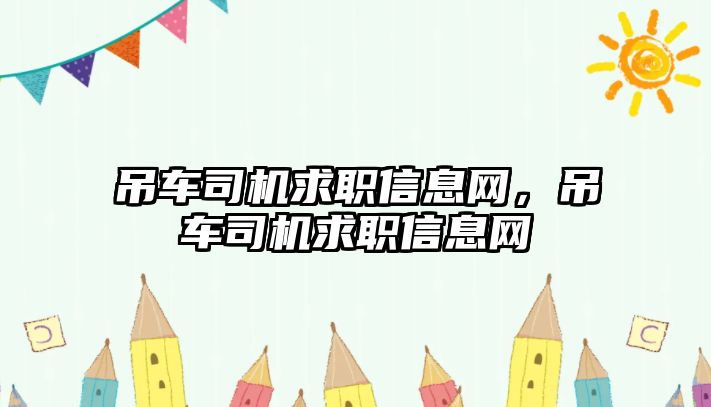 吊车司机求职信息网，吊车司机求职信息网